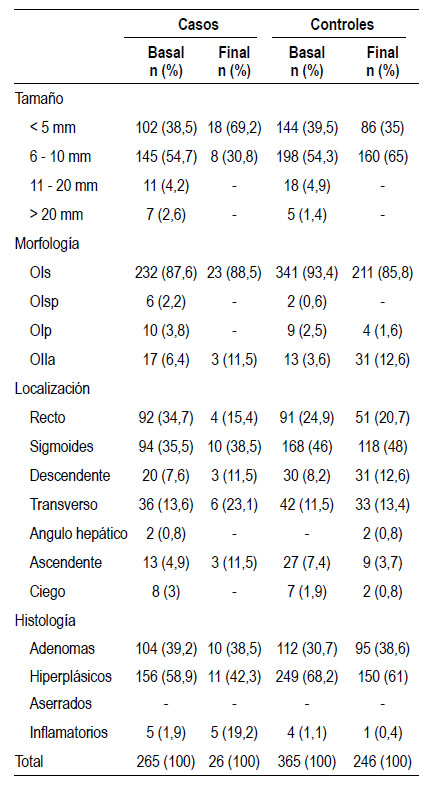 | | Casos | | Controles | |
|---|---|---|---|---|
| | Basal n (%) | Final n (%) | Basal n (%) | Final n (%) |
| Tamaño | | | | |
| < 5 mm | 102 (38,5) | 18 (69,2) | 144 (39,5) | 86 (35) |
| 6 - 10 mm | 145 (54,7) | 8 (30,8) | 198 (54,3) | 160 (65) |
| 11 - 20 mm | 11 (4,2) | - | 18 (4,9) | - |
| > 20 mm | 7 (2,6) | - | 5 (1,4) | - |
| Morfología | | | | |
| Ols | 232 (87,6) | 23 (88,5) | 341 (93,4) | 211 (85,8) |
| Olsp | 6 (2,2) | - | 2 (0,6) | - |
| Olp | 10 (3,8) | - | 9 (2,5) | 4 (1,6) |
| Olla | 17 (6,4) | 3 (11,5) | 13 (3,6) | 31 (12,6) |
| Localización | | | | |
| Recto | 92 (34,7) | 4 (15,4) | 91 (24,9) | 51 (20,7) |
| Sigmoides | 94 (35,5) | 10 (38,5) | 168 (46) | 118 (48) |
| Descendente | 20 (7,6) | 3 (11,5) | 30 (8,2) | 31 (12,6) |
| Transverso | 36 (13,6) | 6 (23,1) | 42 (11,5) | 33 (13,4) |
| Angulo hepático | 2 (0,8) | - | - | 2 (0,8) |
| Ascendente | 13 (4,9) | 3 (11,5) | 27 (7,4) | 9 (3,7) |
| Ciego | 8 (3) | - | 7 (1,9) | 2 (0,8) |
| Histología | | | | |
| Adenomas | 104 (39,2) | 10 (38,5) | 112 (30,7) | 95 (38,6) |
| Hiperplásicos | 156 (58,9) | 11 (42,3) | 249 (68,2) | 150 (61) |
| Aserrados | - | - | - | - |
| Inflamatorios | 5 (1,9) | 5 (19,2) | 4 (1,1) | 1 (0,4) |
| Total | 265 (100) | 26 (100) | 365 (100) | 246 (100) |